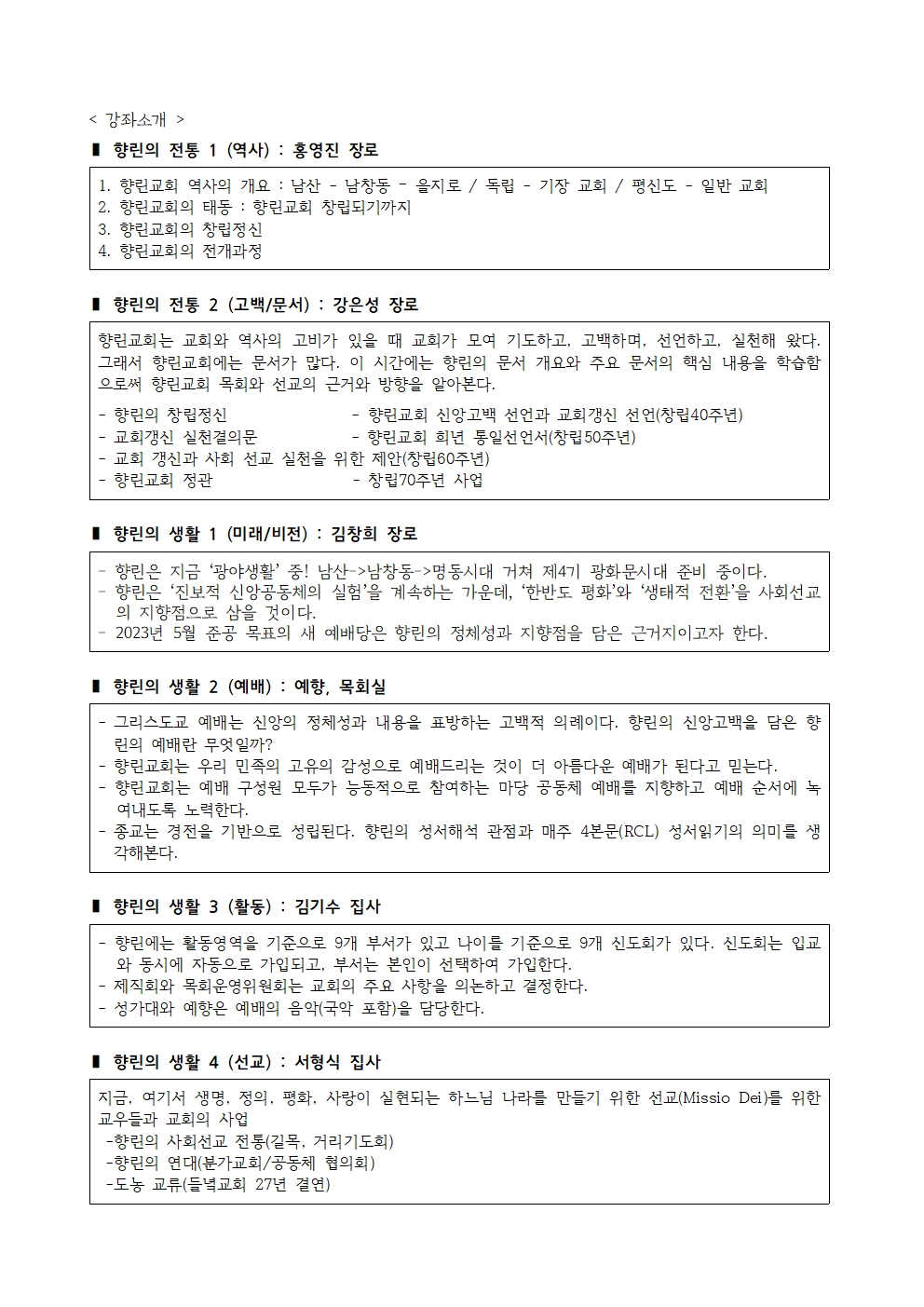 < 강좌소개 >

■ 향린의 전통 1 (역사) : 홍영진 장로

1. 향린교회 역사의 개요 : 남산 - 남창동 - 을지로 / 독립 - 기장 교회 / 평신도 - 일반 교회
2. 향린교회의 태동 : 향린교회 창립되기까지
3. 향린교회의 창립정신
4. 향린교회의 전개과정

■ 향린의 전통 2 (고백/문서) : 강은성 장로

향린교회는 교회와 역사의 고비가 있을 때 교회가 모여 기도하고, 고백하며, 선언하고, 실천해 왔다. 그래서 향린교회에는 문서가 많다. 이 시간에는 향린의 문서 개요와 주요 문서의 핵심 내용을 학습함으로써 향린교회 목회와 선교의 근거와 방향을 알아본다.

- 향린의 창립정신 - 향린교회 신앙고백 선언과 교회갱신 선언(창립40주년)
- 교회갱신 실천결의문 - 향린교회 희년 통일선언서(창립50주년)
- 교회 갱신과 사회 선교 실천을 위한 제안(창립60주년)
- 향린교회 정관 - 창립70주년 사업

■ 향린의 생활 1 (미래/비전) : 김창희 장로

- 향린은 지금 '광야생활' 중! 남산->남창동->명동시대 거쳐 제4기 광화문시대 준비 중이다.
- 향린은 '진보적 신앙공동체의 실험'을 계속하는 가운데, '한반도 평화'와 '생태적 전환'을 사회선교의 지향점으로 삼을 것이다.
- 2023년 5월 준공 목표의 새 예배당은 향린의 정체성과 지향점을 담은 근거지이고자 한다.

■ 향린의 생활 2 (예배) : 예향, 목회실

- 그리스도교 예배는 신앙의 정체성과 내용을 표방하는 고백적 의례이다. 향린의 신앙고백을 담은 향린의 예배란 무엇일까?
- 향린교회는 우리 민족의 고유의 감성으로 예배드리는 것이 더 아름다운 예배가 된다고 믿는다.
- 향린교회는 예배 구성원 모두가 능동적으로 참여하는 마당 공동체 예배를 지향하고 예배 순서에 녹여내도록 노력한다.
- 종교는 경전을 기반으로 성립된다. 향린의 성서해석 관점과 매주 4본문(RCL) 성서읽기의 의미를 생각해본다.

■ 향린의 생활 3 (활동) : 김기수 집사

- 향린에는 활동영역을 기준으로 9개 부서가 있고 나이를 기준으로 9개 신도회가 있다. 신도회는 입교와 동시에 자동으로 가입되고, 부서는 본인이 선택하여 가입한다.
- 제직회와 목회운영위원회는 교회의 주요 사항을 의논하고 결정한다.
- 성가대와 예향은 예배의 음악(국악 포함)을 담당한다.

■ 향린의 생활 4 (선교) : 서형식 집사

지금, 여기서 생명, 정의, 평화, 사랑이 실현되는 하느님 나라를 만들기 위한 선교(Missio Dei)를 위한 교우들과 교회의 사업
-향린의 사회선교 전통(길목, 거리기도회)
-향린의 연대(분가교회/공동체 협의회)
-도농 교류(들녘교회 27년 결연)